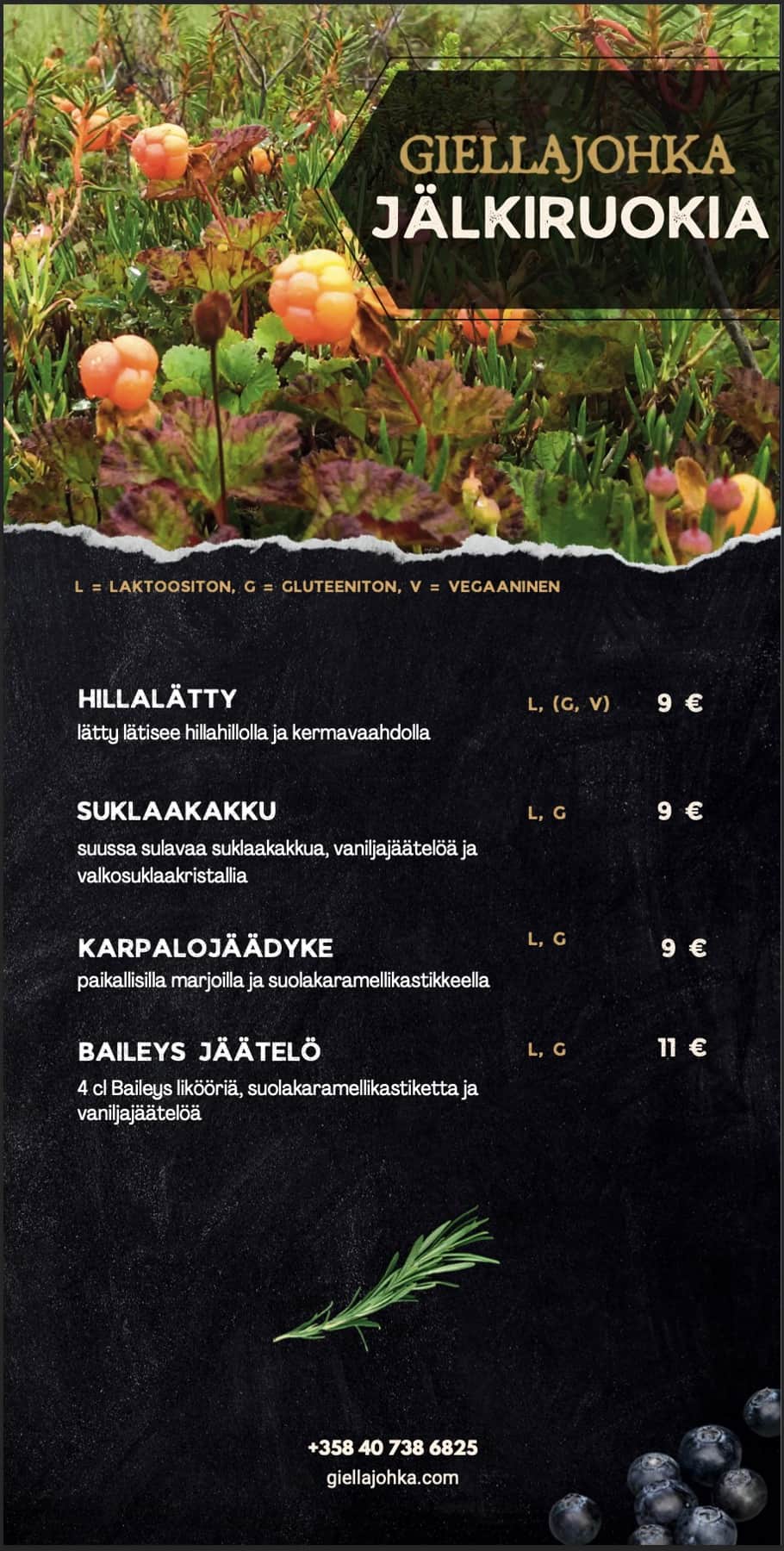 GIELLAJOHKA
JÄLKIRUOKIA

L = LAKTOOSITON, G = GLUTEENITON, V = VEGAANINEN

HILLALÄTTY
L, (G, V)
9 €
lätty lätisee hillahillolla ja kermavaahdolla

SUKLAAKAKKU
L, G
9 €
suussa sulavaa suklaakakkua, vaniljajäätelöä ja valkosuklaakristallia

KARPALOJÄÄDYKE
L, G
9 €
paikallisilla marjoilla ja suolakaramellikastikkeella

BAILEYS JÄÄTELÖ
L, G
11 €
4 cl Baileys likööriä, suolakaramellikastiketta ja vaniljajäätelöä

+358 40 738 6825
giellajohka.com